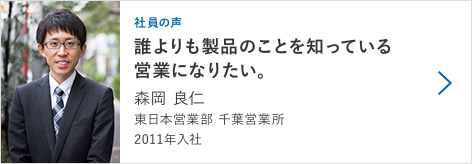 社員の声

誰よりも製品のことを知っている営業になりたい。

森岡 良仁

東日本営業部 千葉営業所

2011年入社